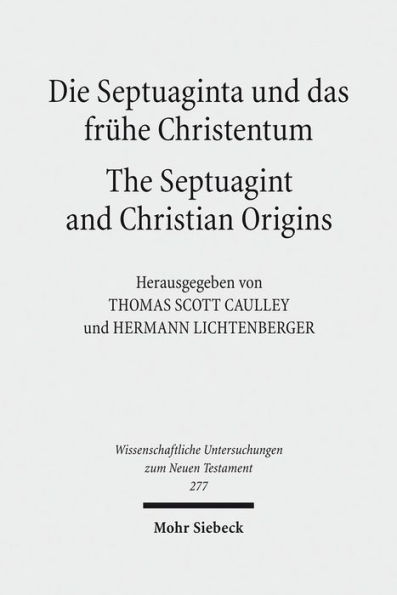 Die Septuaginta und das frühe Christentum

The Septuagint and Christian Origins

Herausgegeben von
THOMAS SCOTT CAULLEY
und HERMANN LICHTENBERGER

Wissenschaftliche Untersuchungen zum Neuen Testament
277

Mohr Siebeck